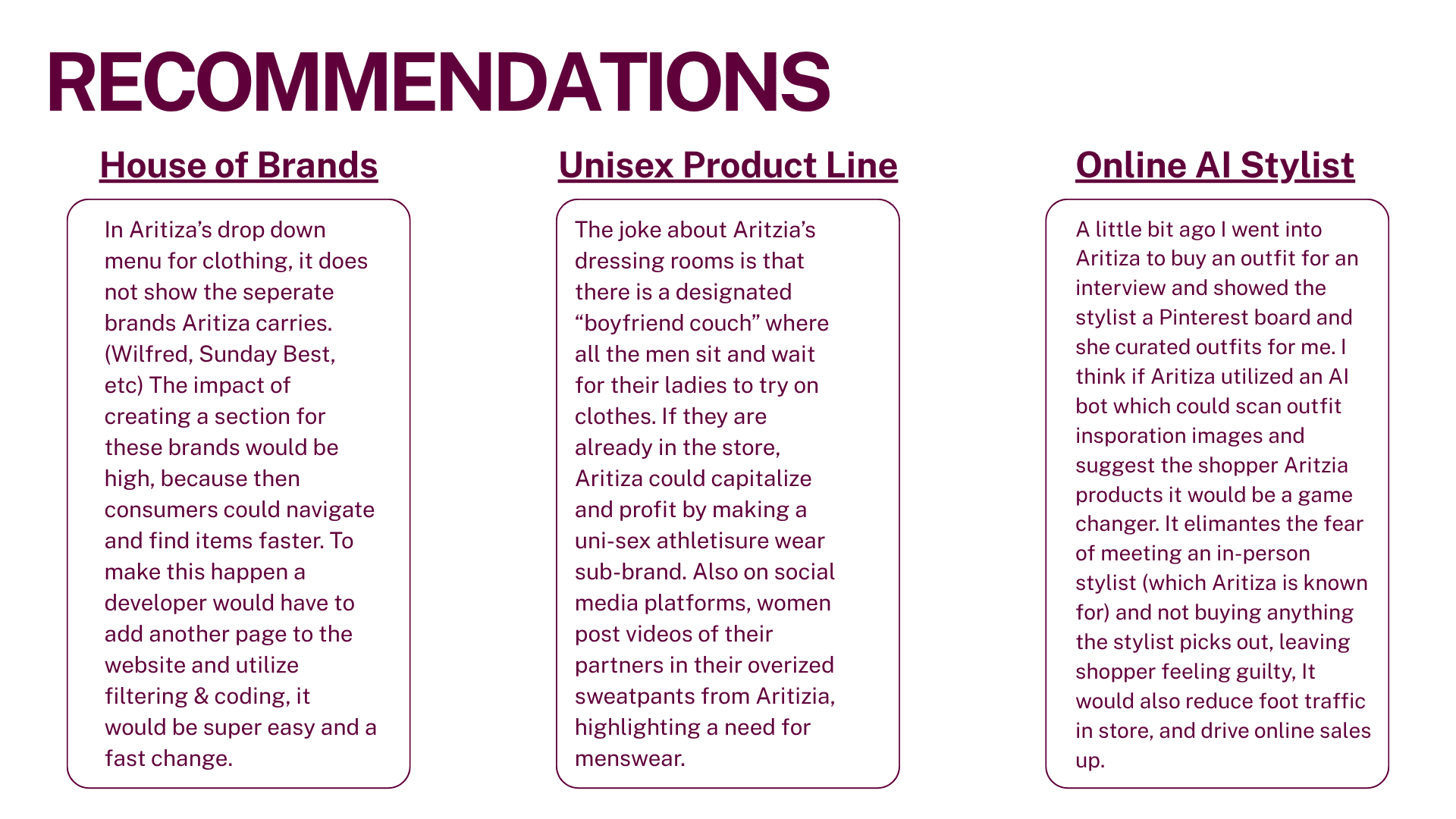 RECOMMENDATIONS

House of Brands

In Aritiza's drop down menu for clothing, it does not show the seperate brands Aritiza carries. (Wilfred, Sunday Best, etc) The impact of creating a section for these brands would be high, because then consumers could navigate and find items faster. To make this happen a developer would have to add another page to the website and utilize filtering & coding, it would be super easy and a fast change.

Unisex Product Line

The joke about Aritzia's dressing rooms is that there is a designated "boyfriend couch" where all the men sit and wait for their ladies to try on clothes. If they are already in the store, Aritiza could capitalize and profit by making a uni-sex athletisure wear sub-brand. Also on social media platforms, women post videos of their partners in their overized sweatpants from Aritizia, highlighting a need for menswear.

Online AI Stylist

A little bit ago I went into Aritiza to buy an outfit for an interview and showed the stylist a Pinterest board and she curated outfits for me. I think if Aritiza utilized an AI bot which could scan outfit insporation images and suggest the shopper Aritzia products it would be a game changer. It elimantes the fear of meeting an in-person stylist (which Aritiza is known for) and not buying anything the stylist picks out, leaving shopper feeling guilty, It would also reduce foot traffic in store, and drive online sales up.